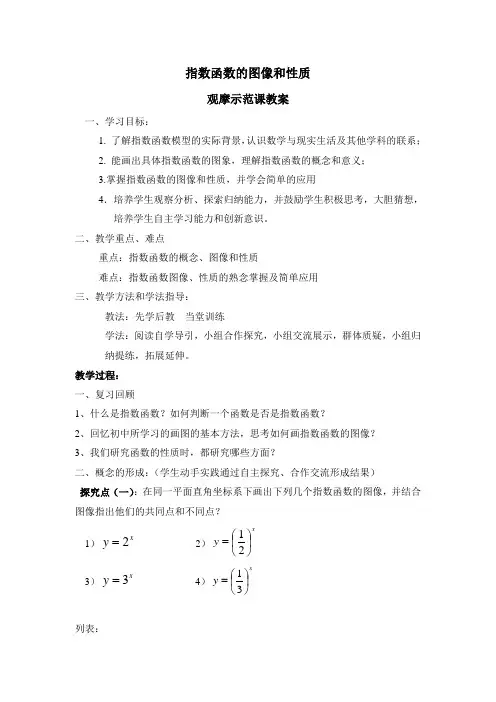 指数函数的图像和性质

观摩示范课教案

一、学习目标：

1. 了解指数函数模型的实际背景，认识数学与现实生活及其他学科的联系；

2. 能画出具体指数函数的图象，理解指数函数的概念和意义；

3.掌握指数函数的图像和性质，并学会简单的应用

4. 培养学生观察分析、探索归纳能力，并鼓励学生积极思考，大胆猜想，培养学生自主学习能力和创新意识。

二、教学重点、难点

重点：指数函数的概念、图像和性质

难点：指数函数图像、性质的熟念掌握及简单应用

三、教学方法和学法指导：

教法：先学后教　当堂训练

学法：阅读自学导引，小组合作探究，小组交流展示，群体质疑，小组归纳提练，拓展延伸。

教学过程：

一、复习回顾

1、什么是指数函数？如何判断一个函数是否是指数函数？

2、回忆初中所学习的画图的基本方法，思考如何画指数函数的图像？

3、我们研究函数的性质时，都研究哪些方面？

二、概念的形成：（学生动手实践通过自主探究、合作交流形成结果）

探究点（一）：在同一平面直角坐标系下画出下列几个指数函数的图像，并结合图像指出他们的共同点和不同点？

1） $y=2^x$　　2） $y=\left(\frac{1}{2}\right)^x$

3） $y=3^x$　　4） $y=\left(\frac{1}{3}\right)^x$

列表：